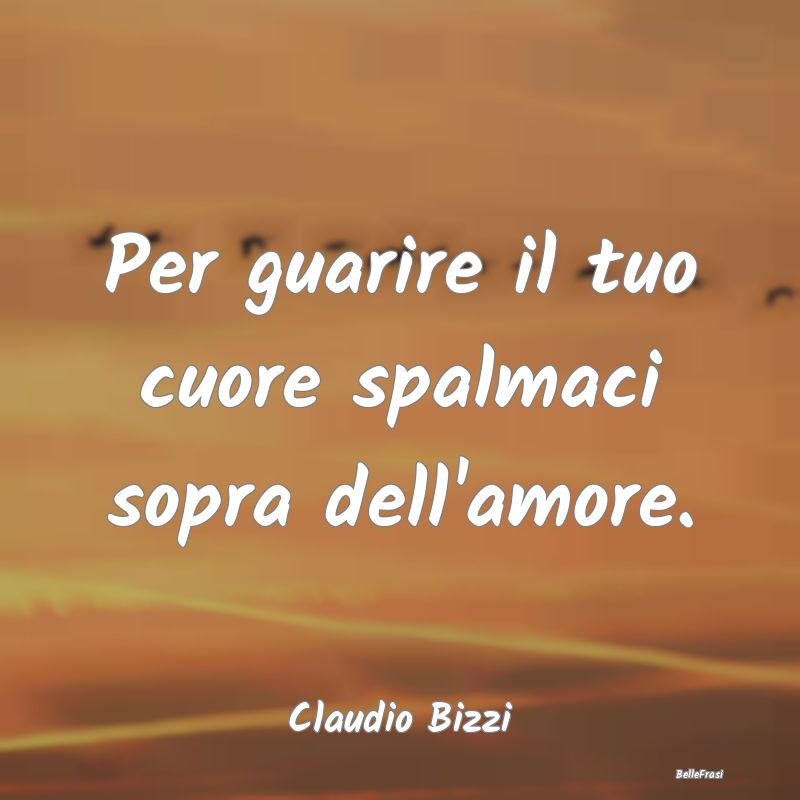 Per guarire il tuo cuore spalmaci sopra dell'amore.

Claudio Bizzi

BelleFrasi